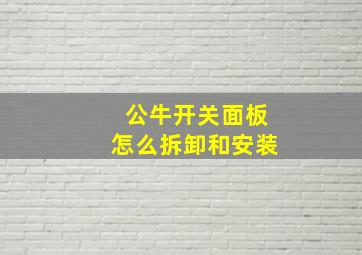 公牛开关面板
怎么拆卸和安装